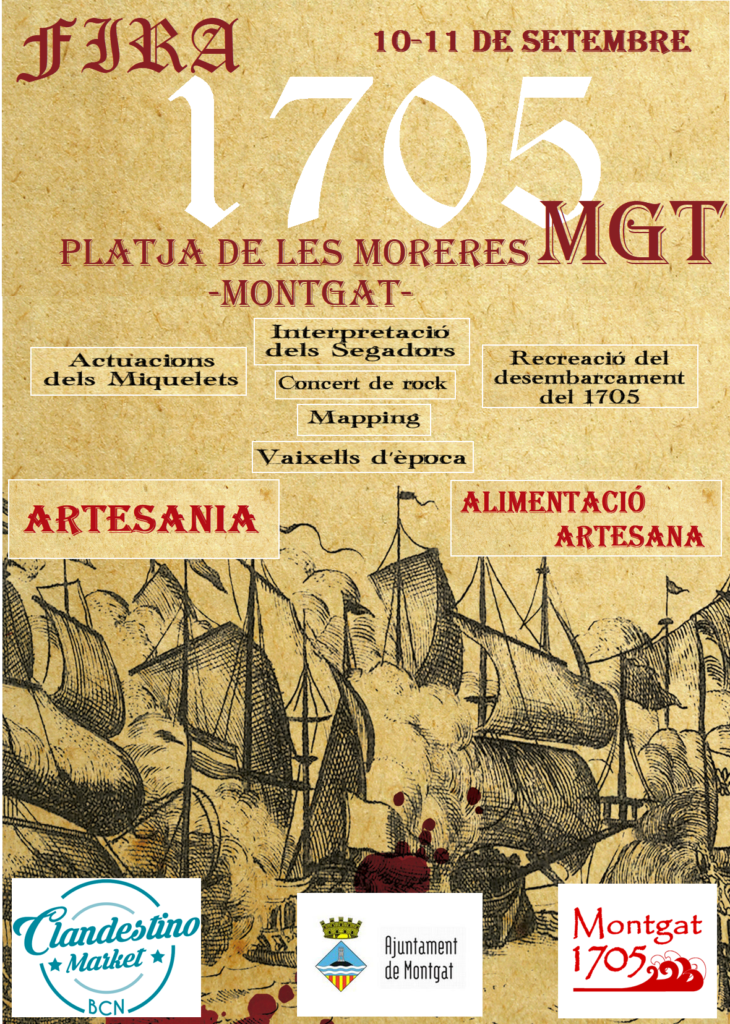 FIRA

10-11 DE SETEMBRE

1705

MGT

PLATJA DE LES MORERES

-MONTGAT-

Actuacions dels Miquelets

Interpretació dels Segadors

Concert de rock

Mapping

Vaixells d'època

Recreació del desembarcament del 1705

ARTESANIA

ALIMENTACIÓ ARTESANA

Clandestino Market BCN

Ajuntament de Montgat

Montgat 1705